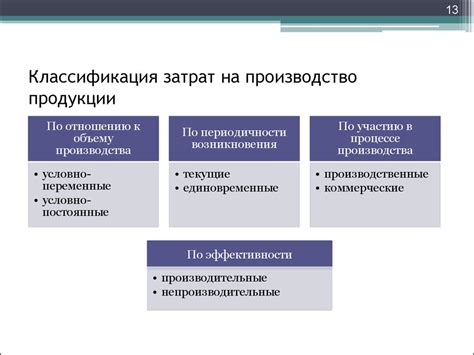 13

Классификация затрат на производство продукции

По отношению к объему производства

• условно-переменные
• условно-постоянные

По периодичности возникновения

• текущие
• единовременные

По участию в процессе производства

• производственные
• коммерческие

По эффективности

• производительные
• непроизводительные